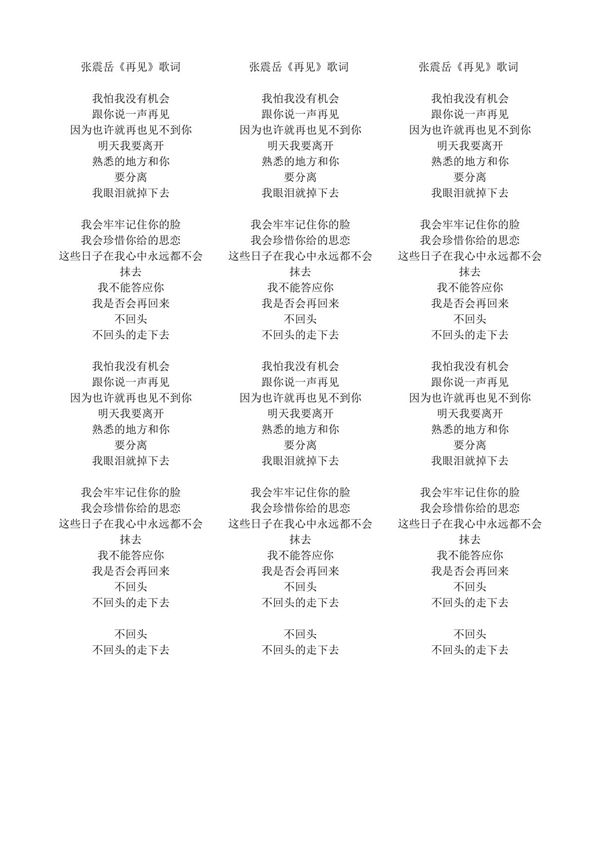 张震岳《再见》歌词

我怕我没有机会
跟你说一声再见
因为也许就再也见不到你
明天我要离开
熟悉的地方和你
要分离
我眼泪就掉下去

我会牢牢记住你的脸
我会珍惜你给的思恋
这些日子在我心中永远都不会抹去
我不能答应你
我是否会再回来
不回头
不回头的走下去

我怕我没有机会
跟你说一声再见
因为也许就再也见不到你
明天我要离开
熟悉的地方和你
要分离
我眼泪就掉下去

我会牢牢记住你的脸
我会珍惜你给的思恋
这些日子在我心中永远都不会抹去
我不能答应你
我是否会再回来
不回头
不回头的走下去

不回头
不回头的走下去

张震岳《再见》歌词

我怕我没有机会
跟你说一声再见
因为也许就再也见不到你
明天我要离开
熟悉的地方和你
要分离
我眼泪就掉下去

我会牢牢记住你的脸
我会珍惜你给的思恋
这些日子在我心中永远都不会抹去
我不能答应你
我是否会再回来
不回头
不回头的走下去

我怕我没有机会
跟你说一声再见
因为也许就再也见不到你
明天我要离开
熟悉的地方和你
要分离
我眼泪就掉下去

我会牢牢记住你的脸
我会珍惜你给的思恋
这些日子在我心中永远都不会抹去
我不能答应你
我是否会再回来
不回头
不回头的走下去

不回头
不回头的走下去

张震岳《再见》歌词

我怕我没有机会
跟你说一声再见
因为也许就再也见不到你
明天我要离开
熟悉的地方和你
要分离
我眼泪就掉下去

我会牢牢记住你的脸
我会珍惜你给的思恋
这些日子在我心中永远都不会抹去
我不能答应你
我是否会再回来
不回头
不回头的走下去

我怕我没有机会
跟你说一声再见
因为也许就再也见不到你
明天我要离开
熟悉的地方和你
要分离
我眼泪就掉下去

我会牢牢记住你的脸
我会珍惜你给的思恋
这些日子在我心中永远都不会抹去
我不能答应你
我是否会再回来
不回头
不回头的走下去

不回头
不回头的走下去